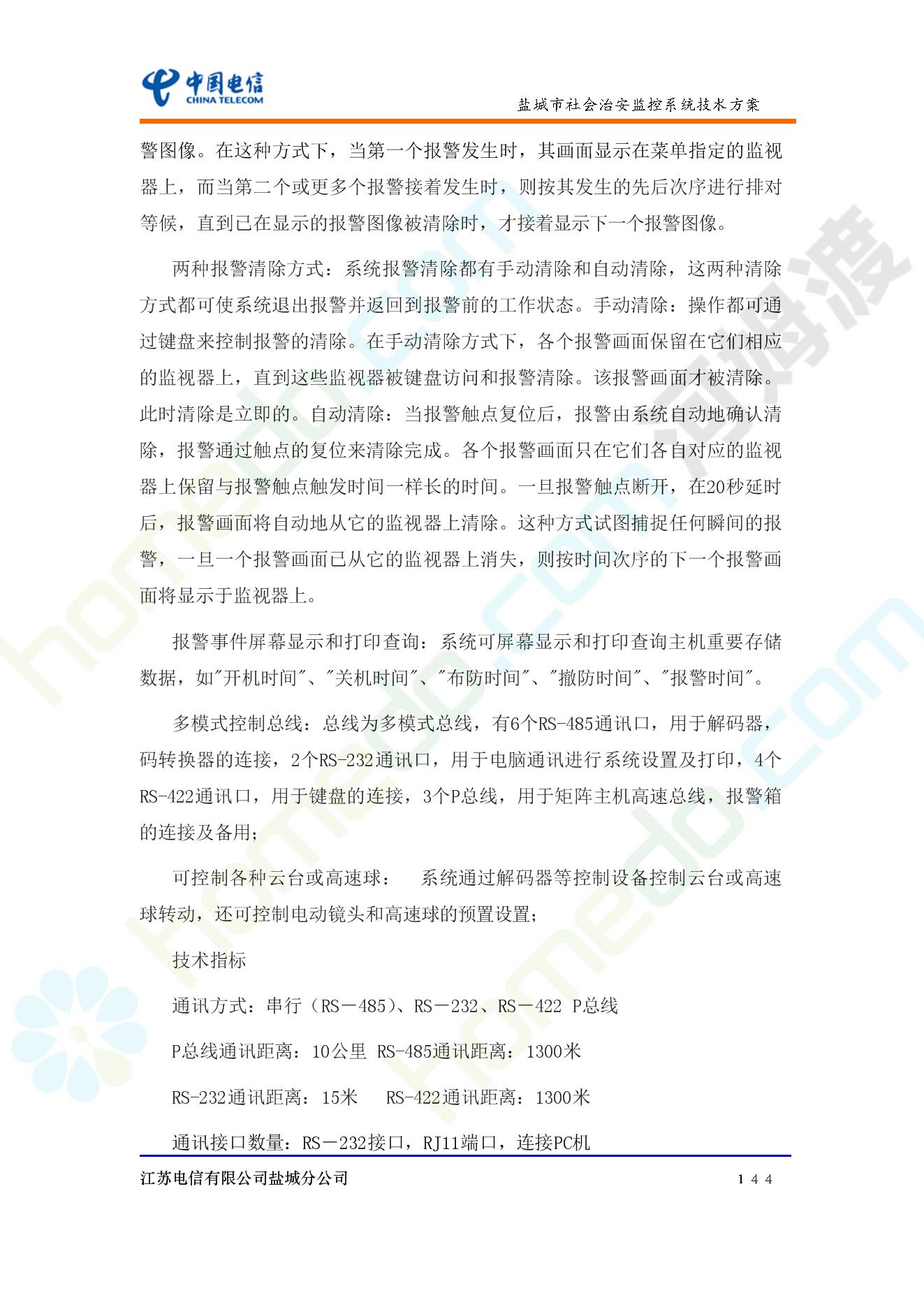 中国电信
CHINA TELECOM

盐城市社会治安监控系统技术方案

警图像。在这种方式下，当第一个报警发生时，其画面显示在菜单指定的监视器上，而当第二个或更多个报警接着发生时，则按其发生的先后次序进行排对等候，直到已在显示的报警图像被清除时，才接着显示下一个报警图像。

两种报警清除方式：系统报警清除都有手动清除和自动清除，这两种清除方式都可使系统退出报警并返回到报警前的工作状态。手动清除：操作都可通过键盘来控制报警的清除。在手动清除方式下，各个报警画面保留在它们相应的监视器上，直到这些监视器被键盘访问和报警清除。该报警画面才被清除。此时清除是立即的。自动清除：当报警触点复位后，报警由系统自动地确认清除，报警通过触点的复位来清除完成。各个报警画面只在它们各自对应的监视器上保留与报警触点触发时间一样长的时间。一旦报警触点断开，在20秒延时后，报警画面将自动地从它的监视器上清除。这种方式试图捕捉任何瞬间的报警，一旦一个报警画面已从它的监视器上消失，则按时间次序的下一个报警画面将显示于监视器上。

报警事件屏幕显示和打印查询：系统可屏幕显示和打印查询主机重要存储数据，如"开机时间"、"关机时间"、"布防时间"、"撤防时间"、"报警时间"。

多模式控制总线：总线为多模式总线，有6个RS-485通讯口，用于解码器，码转换器的连接，2个RS-232通讯口，用于电脑通讯进行系统设置及打印，4个RS-422通讯口，用于键盘的连接，3个P总线，用于矩阵主机高速总线，报警箱的连接及备用；

可控制各种云台或高速球：　系统通过解码器等控制设备控制云台或高速球转动，还可控制电动镜头和高速球的预置设置；

技术指标

通讯方式：串行（RS－485）、RS－232、RS－422 P总线

P总线通讯距离：10公里 RS-485通讯距离：1300米

RS-232通讯距离：15米　 RS-422通讯距离：1300米

通讯接口数量：RS－232接口，RJ11端口，连接PC机

江苏电信有限公司盐城分公司　144